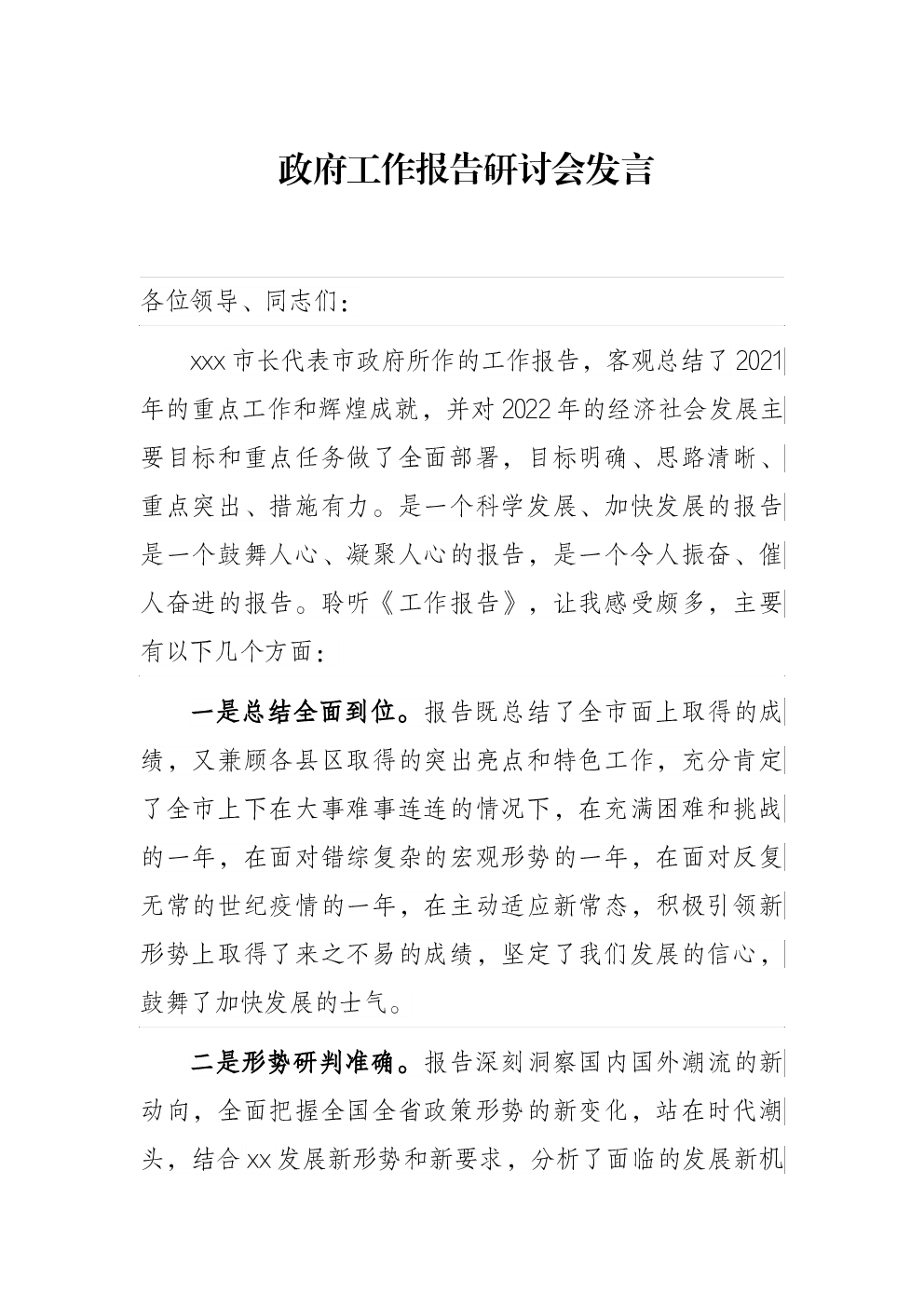 政府工作报告研讨会发言

各位领导、同志们：

xxx市长代表市政府所作的工作报告，客观总结了2021年的重点工作和辉煌成就，并对2022年的经济社会发展主要目标和重点任务做了全面部署，目标明确、思路清晰、重点突出、措施有力。是一个科学发展、加快发展的报告是一个鼓舞人心、凝聚人心的报告，是一个令人振奋、催人奋进的报告。聆听《工作报告》，让我感受颇多，主要有以下几个方面：

一是总结全面到位。报告既总结了全市面上取得的成绩，又兼顾各县区取得的突出亮点和特色工作，充分肯定了全市上下在大事难事连连的情况下，在充满困难和挑战的一年，在面对错综复杂的宏观形势的一年，在面对反复无常的世纪疫情的一年，在主动适应新常态，积极引领新形势上取得了来之不易的成绩，坚定了我们发展的信心，鼓舞了加快发展的士气。

二是形势研判准确。报告深刻洞察国内国外潮流的新动向，全面把握全国全省政策形势的新变化，站在时代潮头，结合xx发展新形势和新要求，分析了面临的发展新机